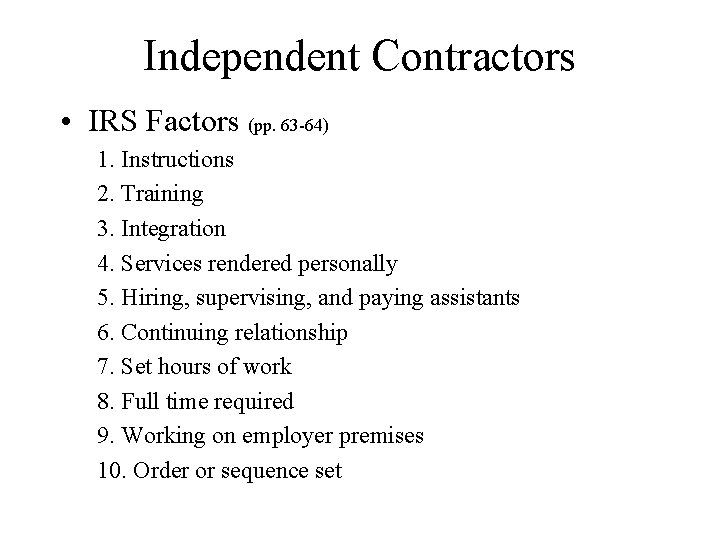 Independent Contractors

• IRS Factors (pp. 63-64)

1. Instructions
2. Training
3. Integration
4. Services rendered personally
5. Hiring, supervising, and paying assistants
6. Continuing relationship
7. Set hours of work
8. Full time required
9. Working on employer premises
10. Order or sequence set